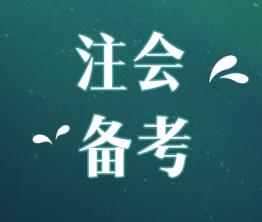 注会
备考